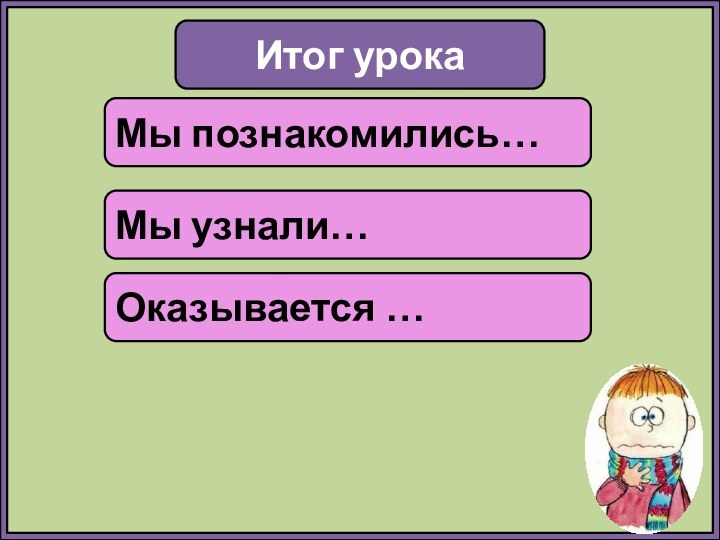 Итог урока

Мы познакомились…

Мы узнали…

Оказывается …